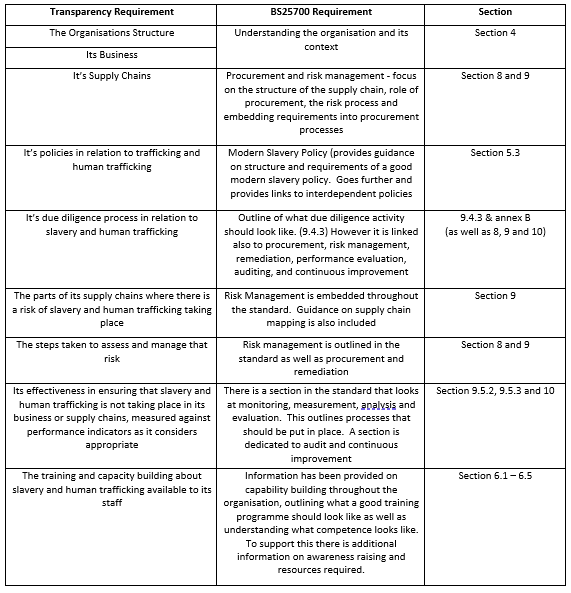 | Transparency Requirement | BS25700 Requirement | Section |
|---|---|---|
| The Organisations Structure | Understanding the organisation and its context | Section 4 |
| Its Business | | |
| It's Supply Chains | Procurement and risk management - focus on the structure of the supply chain, role of procurement, the risk process and embedding requirements into procurement processes | Section 8 and 9 |
| It's policies in relation to trafficking and human trafficking | Modern Slavery Policy (provides guidance on structure and requirements of a good modern slavery policy. Goes further and provides links to interdependent policies | Section 5.3 |
| It's due diligence process in relation to slavery and human trafficking | Outline of what due diligence activity should look like. (9.4.3) However it is linked also to procurement, risk management, remediation, performance evaluation, auditing, and continuous improvement | 9.4.3 & annex B (as well as 8, 9 and 10) |
| The parts of its supply chains where there is a risk of slavery and human trafficking taking place | Risk Management is embedded throughout the standard. Guidance on supply chain mapping is also included | Section 9 |
| The steps taken to assess and manage that risk | Risk management is outlined in the standard as well as procurement and remediation | Section 8 and 9 |
| Its effectiveness in ensuring that slavery and human trafficking is not taking place in its business or supply chains, measured against performance indicators as it considers appropriate | There is a section in the standard that looks at monitoring, measurement, analysis and evaluation. This outlines processes that should be put in place. A section is dedicated to audit and continuous improvement | Section 9.5.2, 9.5.3 and 10 |
| The training and capacity building about slavery and human trafficking available to its staff | Information has been provided on capability building throughout the organisation, outlining what a good training programme should look like as well as understanding what competence looks like. To support this there is additional information on awareness raising and resources required. | Section 6.1 – 6.5 |